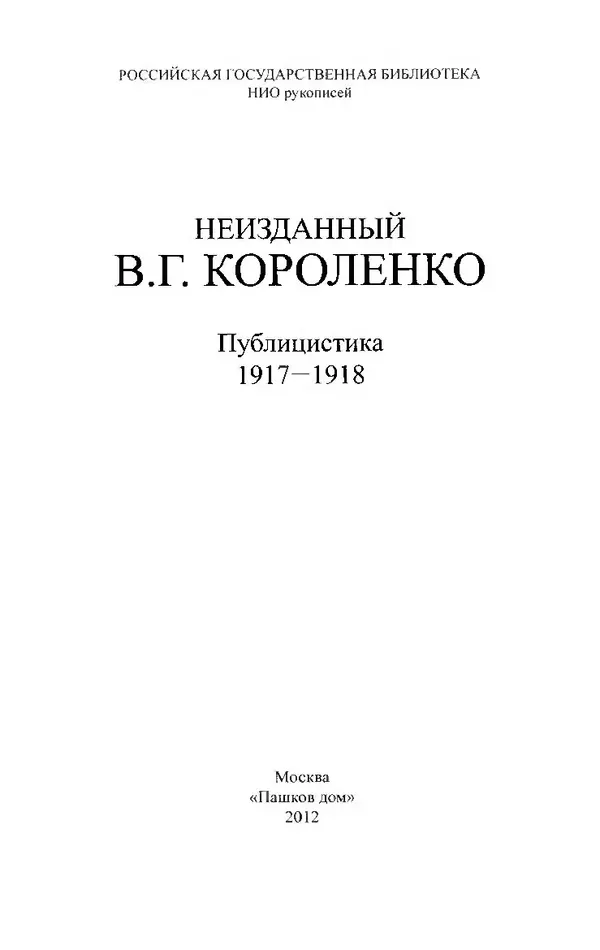 РОССИЙСКАЯ ГОСУДАРСТВЕННАЯ БИБЛИОТЕКА
НИО рукописей

НЕИЗДАННЫЙ
В.Г. КОРОЛЕНКО

Публицистика
1917—1918

Москва
«Пашков дом»
2012